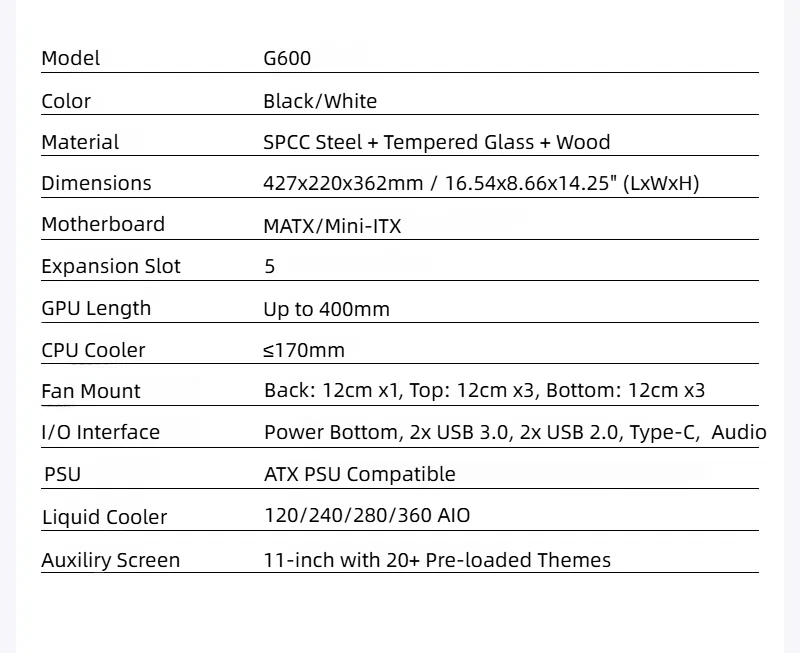 | Model | G600 |
|---|---|
| Color | Black/White |
| Material | SPCC Steel + Tempered Glass + Wood |
| Dimensions | 427x220x362mm / 16.54x8.66x14.25" (LxWxH) |
| Motherboard | MATX/Mini-ITX |
| Expansion Slot | 5 |
| GPU Length | Up to 400mm |
| CPU Cooler | ≤170mm |
| Fan Mount | Back: 12cm x1, Top: 12cm x3, Bottom: 12cm x3 |
| I/O Interface | Power Bottom, 2x USB 3.0, 2x USB 2.0, Type-C, Audio |
| PSU | ATX PSU Compatible |
| Liquid Cooler | 120/240/280/360 AIO |
| Auxiliry Screen | 11-inch with 20+ Pre-loaded Themes |